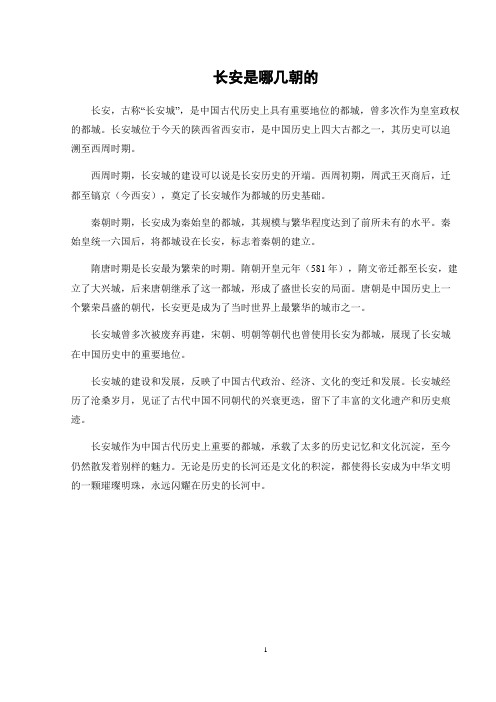 长安是哪几朝的

长安，古称“长安城”，是中国古代历史上具有重要地位的都城，曾多次作为皇室政权的都城。长安城位于今天的陕西省西安市，是中国历史上四大古都之一，其历史可以追溯至西周时期。

西周时期，长安城的建设可以说是长安历史的开端。西周初期，周武王灭商后，迁都至镐京（今西安），奠定了长安城作为都城的历史基础。

秦朝时期，长安成为秦始皇的都城，其规模与繁华程度达到了前所未有的水平。秦始皇统一六国后，将都城设在长安，标志着秦朝的建立。

隋唐时期是长安最为繁荣的时期。隋朝开皇元年（581年），隋文帝迁都至长安，建立了大兴城，后来唐朝继承了这一都城，形成了盛世长安的局面。唐朝是中国历史上一个繁荣昌盛的朝代，长安更是成为了当时世界上最繁华的城市之一。

长安城曾多次被废弃再建，宋朝、明朝等朝代也曾使用长安为都城，展现了长安城在中国历史中的重要地位。

长安城的建设和发展，反映了中国古代政治、经济、文化的变迁和发展。长安城经历了沧桑岁月，见证了古代中国不同朝代的兴衰更迭，留下了丰富的文化遗产和历史痕迹。

长安城作为中国古代历史上重要的都城，承载了太多的历史记忆和文化沉淀，至今仍然散发着别样的魅力。无论是历史的长河还是文化的积淀，都使得长安成为中华文明的一颗璀璨明珠，永远闪耀在历史的长河中。

1